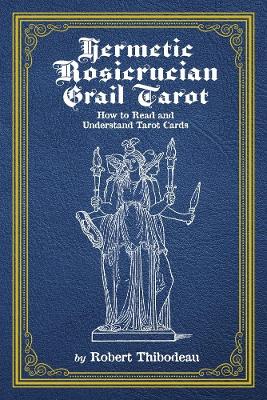 Hermetic Rosicrucian Grail Tarot

How to Read and Understand Tarot Cards

by Robert Thibodeau